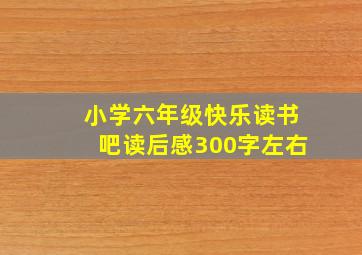 小学六年级快乐读书吧读后感300字左右